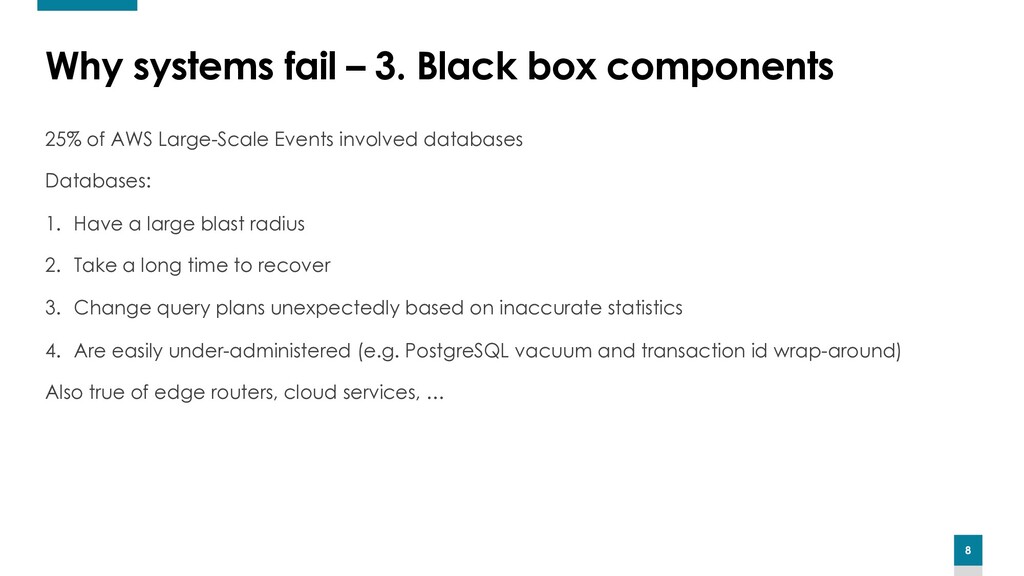 Why systems fail – 3. Black box components

25% of AWS Large-Scale Events involved databases

Databases:

1. Have a large blast radius

2. Take a long time to recover

3. Change query plans unexpectedly based on inaccurate statistics

4. Are easily under-administered (e.g. PostgreSQL vacuum and transaction id wrap-around)

Also true of edge routers, cloud services, …

8